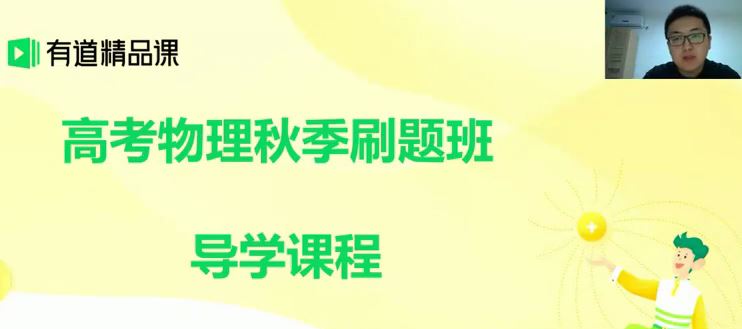 有道精品课

高考物理秋季刷题班

导学课程